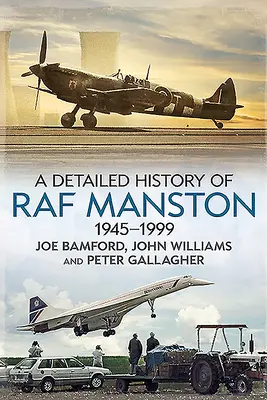 A DETAILED HISTORY OF
RAF MANSTON
1945–1999
JOE BAMFORD, JOHN WILLIAMS
AND PETER GALLAGHER